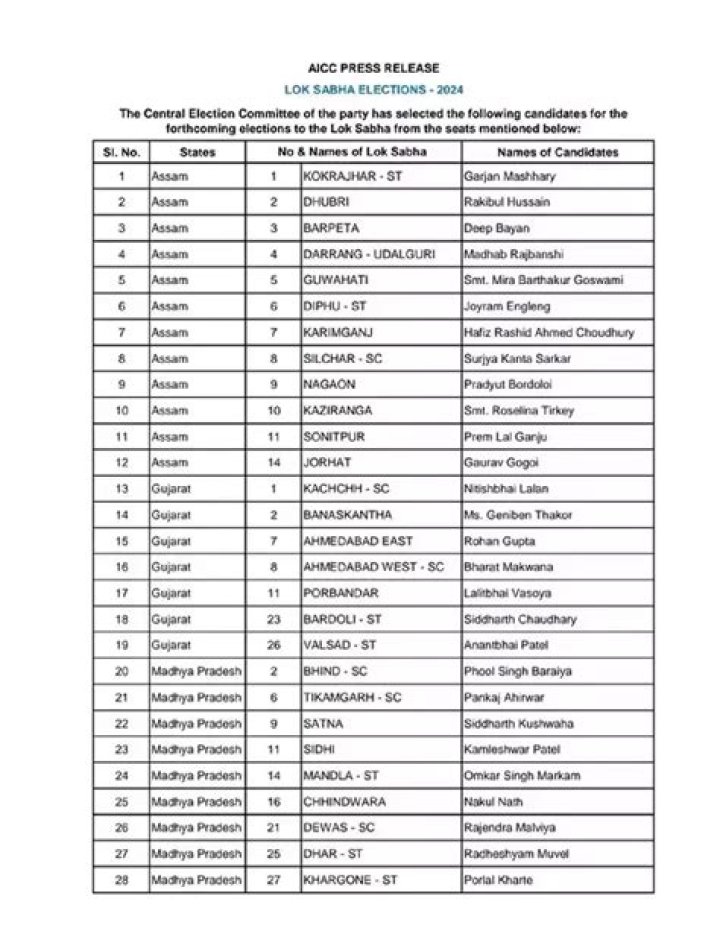 AICC PRESS RELEASE

LOK SABHA ELECTIONS - 2024

The Central Election Committee of the party has selected the following candidates for the forthcoming elections to the Lok Sabha from the seats mentioned below:

| Sl. No. | States | No & Names of Lok Sabha | | Names of Candidates |
|---|---|---|---|---|
| 1 | Assam | 1 | KOKRAJHAR - ST | Garjan Mashhary |
| 2 | Assam | 2 | DHUBRI | Rakibul Hussain |
| 3 | Assam | 3 | BARPETA | Deep Bayan |
| 4 | Assam | 4 | DARRANG - UDALGURI | Madhab Rajbanshi |
| 5 | Assam | 5 | GUWAHATI | Smt. Mira Barthakur Goswami |
| 6 | Assam | 6 | DIPHU - ST | Joyram Engleng |
| 7 | Assam | 7 | KARIMGANJ | Hafiz Rashid Ahmed Choudhury |
| 8 | Assam | 8 | SILCHAR - SC | Surjya Kanta Sarkar |
| 9 | Assam | 9 | NAGAON | Pradyut Bordoloi |
| 10 | Assam | 10 | KAZIRANGA | Smt. Roselina Tirkey |
| 11 | Assam | 11 | SONITPUR | Prem Lal Ganju |
| 12 | Assam | 14 | JORHAT | Gaurav Gogoi |
| 13 | Gujarat | 1 | KACHCHH - SC | Nitishbhai Lalan |
| 14 | Gujarat | 2 | BANASKANTHA | Ms. Geniben Thakor |
| 15 | Gujarat | 7 | AHMEDABAD EAST | Rohan Gupta |
| 16 | Gujarat | 8 | AHMEDABAD WEST - SC | Bharat Makwana |
| 17 | Gujarat | 11 | PORBANDAR | Lalitbhai Vasoya |
| 18 | Gujarat | 23 | BARDOLI - ST | Siddharth Chaudhary |
| 19 | Gujarat | 26 | VALSAD - ST | Anantbhai Patel |
| 20 | Madhya Pradesh | 2 | BHIND - SC | Phool Singh Baraiya |
| 21 | Madhya Pradesh | 6 | TIKAMGARH - SC | Pankaj Ahirwar |
| 22 | Madhya Pradesh | 9 | SATNA | Siddharth Kushwaha |
| 23 | Madhya Pradesh | 11 | SIDHI | Kamleshwar Patel |
| 24 | Madhya Pradesh | 14 | MANDLA - ST | Omkar Singh Markam |
| 25 | Madhya Pradesh | 16 | CHHINDWARA | Nakul Nath |
| 26 | Madhya Pradesh | 21 | DEWAS - SC | Rajendra Malviya |
| 27 | Madhya Pradesh | 25 | DHAR - ST | Radheshyam Muvel |
| 28 | Madhya Pradesh | 27 | KHARGONE - ST | Porlal Kharte |